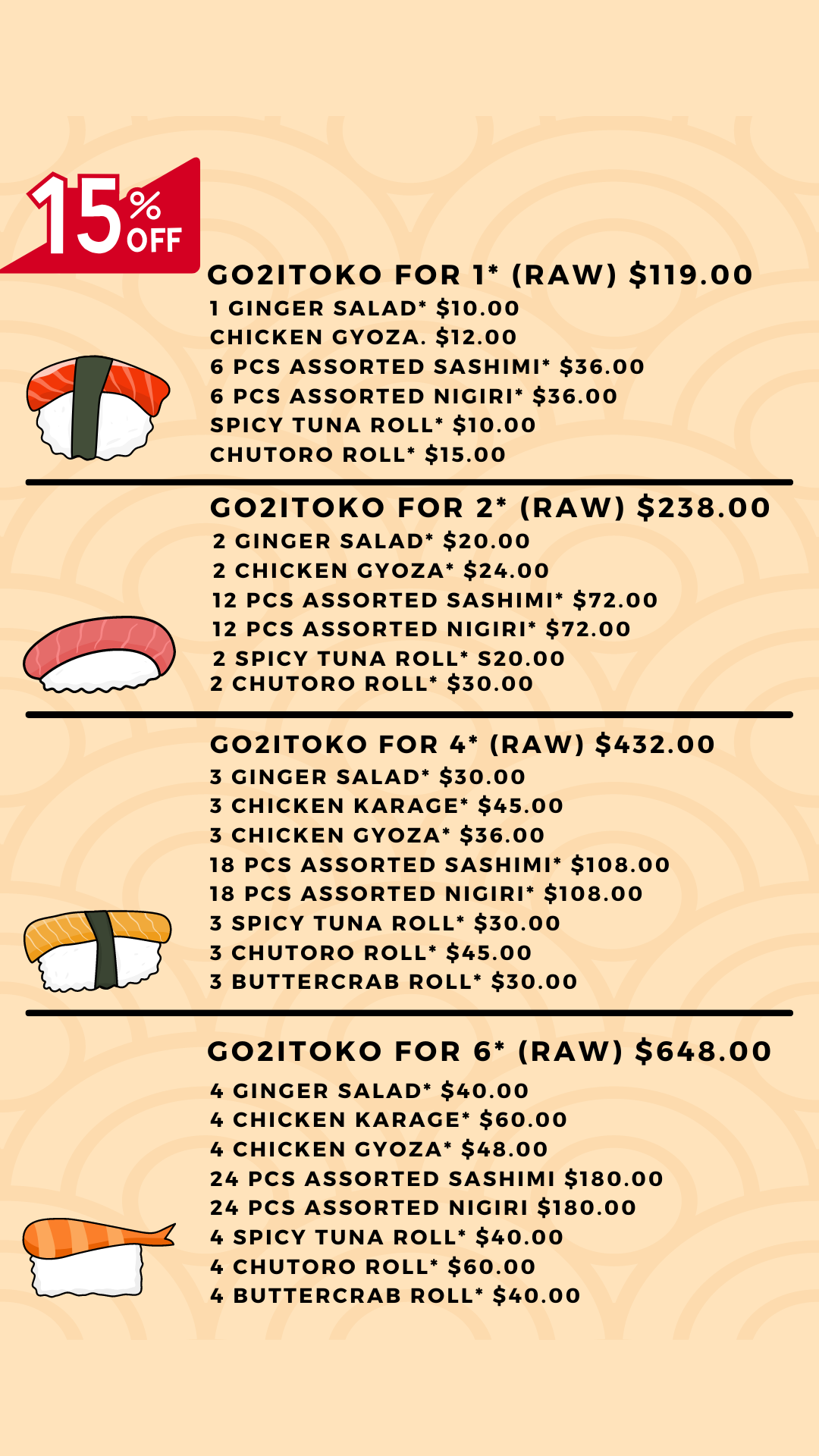 15% OFF

GO2ITOKO FOR 1* (RAW) $119.00
1 GINGER SALAD* $10.00
CHICKEN GYOZA. $12.00
6 PCS ASSORTED SASHIMI* $36.00
6 PCS ASSORTED NIGIRI* $36.00
SPICY TUNA ROLL* $10.00
CHUTORO ROLL* $15.00

GO2ITOKO FOR 2* (RAW) $238.00
2 GINGER SALAD* $20.00
2 CHICKEN GYOZA* $24.00
12 PCS ASSORTED SASHIMI* $72.00
12 PCS ASSORTED NIGIRI* $72.00
2 SPICY TUNA ROLL* S20.00
2 CHUTORO ROLL* $30.00

GO2ITOKO FOR 4* (RAW) $432.00
3 GINGER SALAD* $30.00
3 CHICKEN KARAGE* $45.00
3 CHICKEN GYOZA* $36.00
18 PCS ASSORTED SASHIMI* $108.00
18 PCS ASSORTED NIGIRI* $108.00
3 SPICY TUNA ROLL* $30.00
3 CHUTORO ROLL* $45.00
3 BUTTERCRAB ROLL* $30.00

GO2ITOKO FOR 6* (RAW) $648.00
4 GINGER SALAD* $40.00
4 CHICKEN KARAGE* $60.00
4 CHICKEN GYOZA* $48.00
24 PCS ASSORTED SASHIMI $180.00
24 PCS ASSORTED NIGIRI $180.00
4 SPICY TUNA ROLL* $40.00
4 CHUTORO ROLL* $60.00
4 BUTTERCRAB ROLL* $40.00